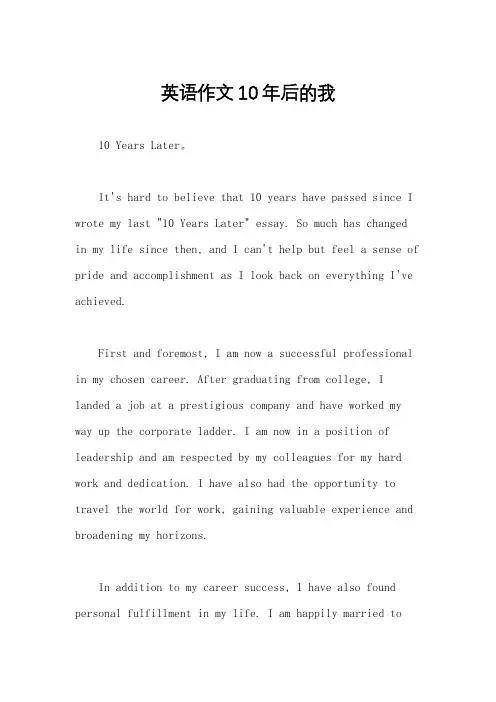 英语作文10年后的我

10 Years Later。

It's hard to believe that 10 years have passed since I wrote my last "10 Years Later" essay. So much has changed in my life since then, and I can't help but feel a sense of pride and accomplishment as I look back on everything I've achieved.

First and foremost, I am now a successful professional in my chosen career. After graduating from college, I landed a job at a prestigious company and have worked my way up the corporate ladder. I am now in a position of leadership and am respected by my colleagues for my hard work and dedication. I have also had the opportunity to travel the world for work, gaining valuable experience and broadening my horizons.

In addition to my career success, I have also found personal fulfillment in my life. I am happily married to